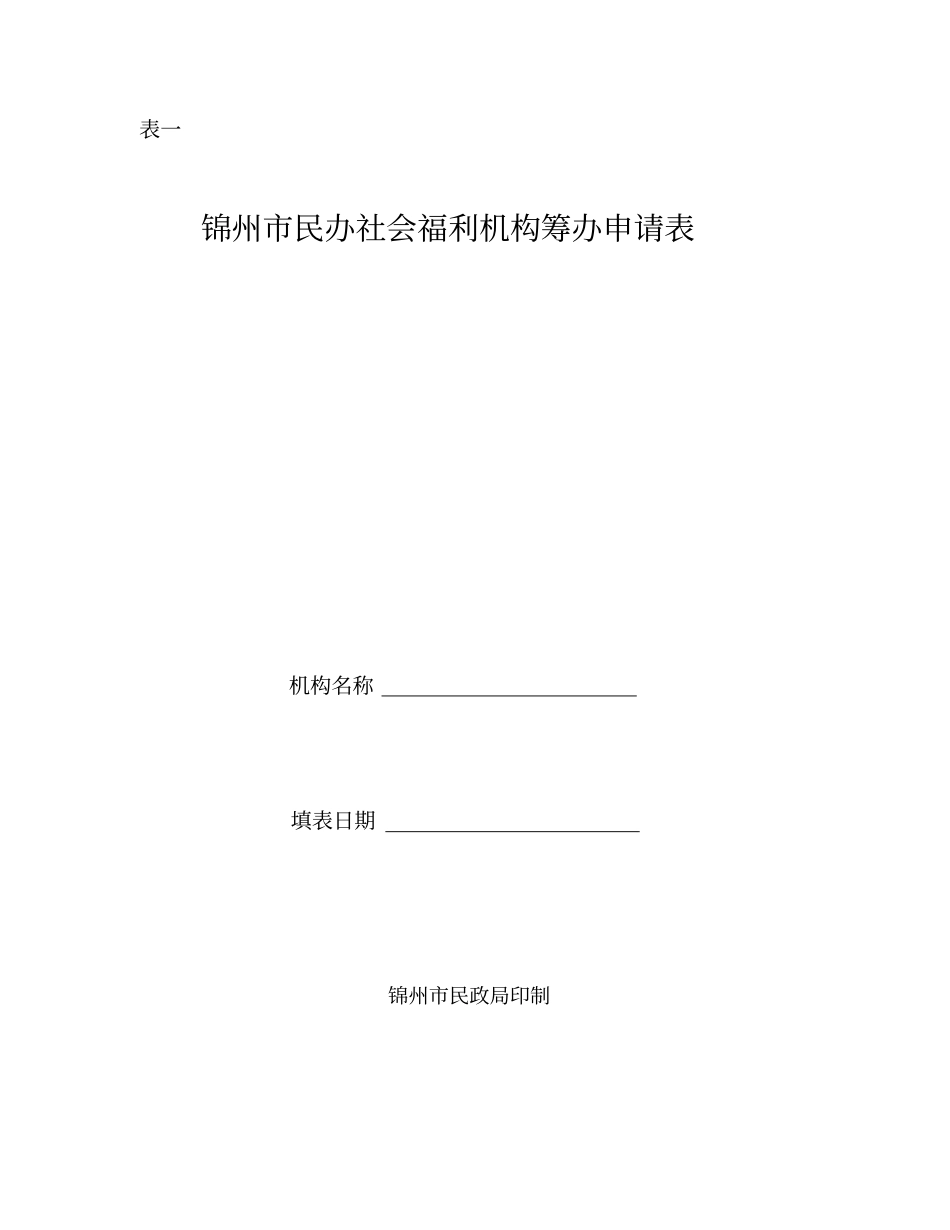 表一

锦州市民办社会福利机构筹办申请表

机构名称 ________________________

填表日期 ________________________

锦州市民政局印制